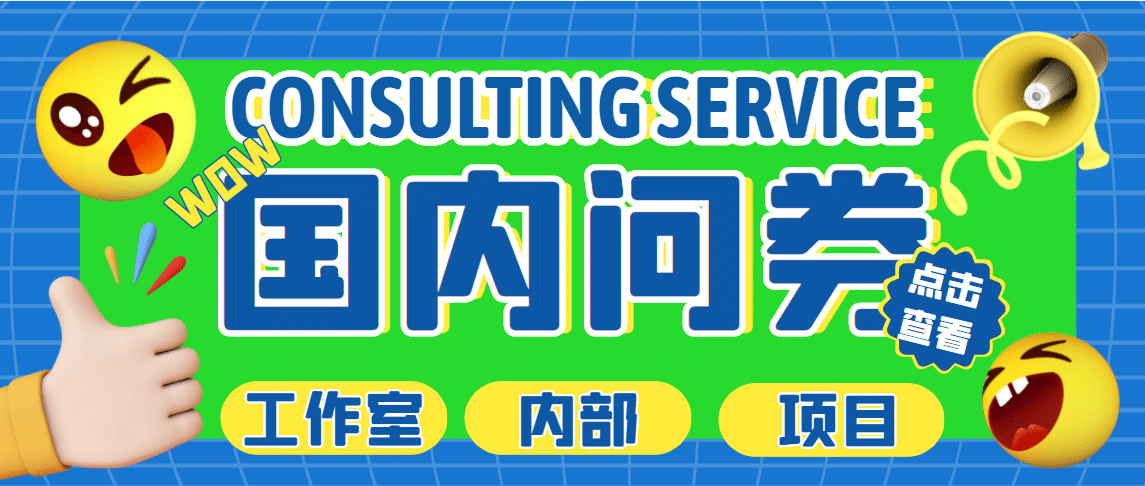 CONSULTING SERVICE

WOW

国内问卷

点击查看

工作室 内部 项目